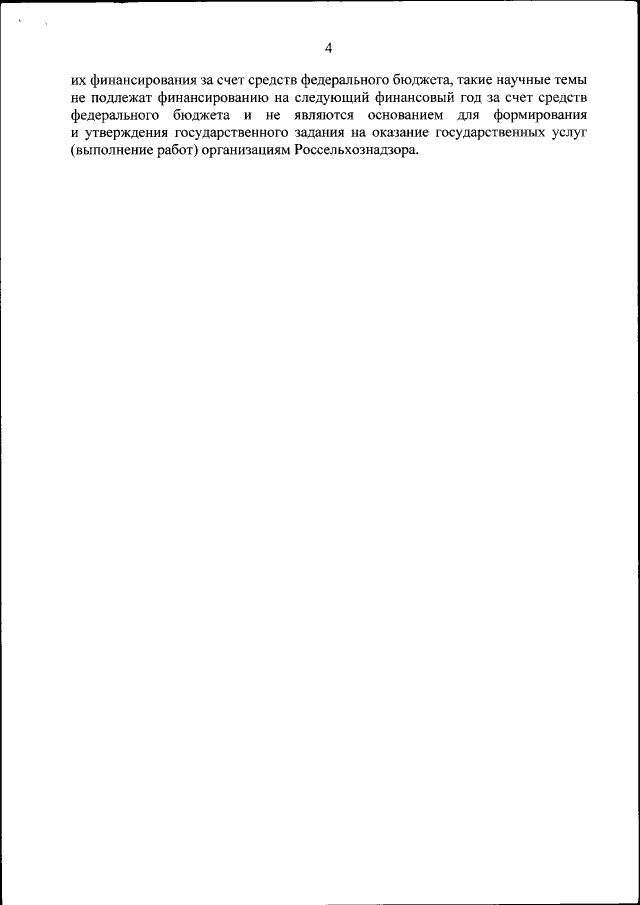 4

их финансирования за счет средств федерального бюджета, такие научные темы не подлежат финансированию на следующий финансовый год за счет средств федерального бюджета и не являются основанием для формирования и утверждения государственного задания на оказание государственных услуг (выполнение работ) организациям Россельхознадзора.